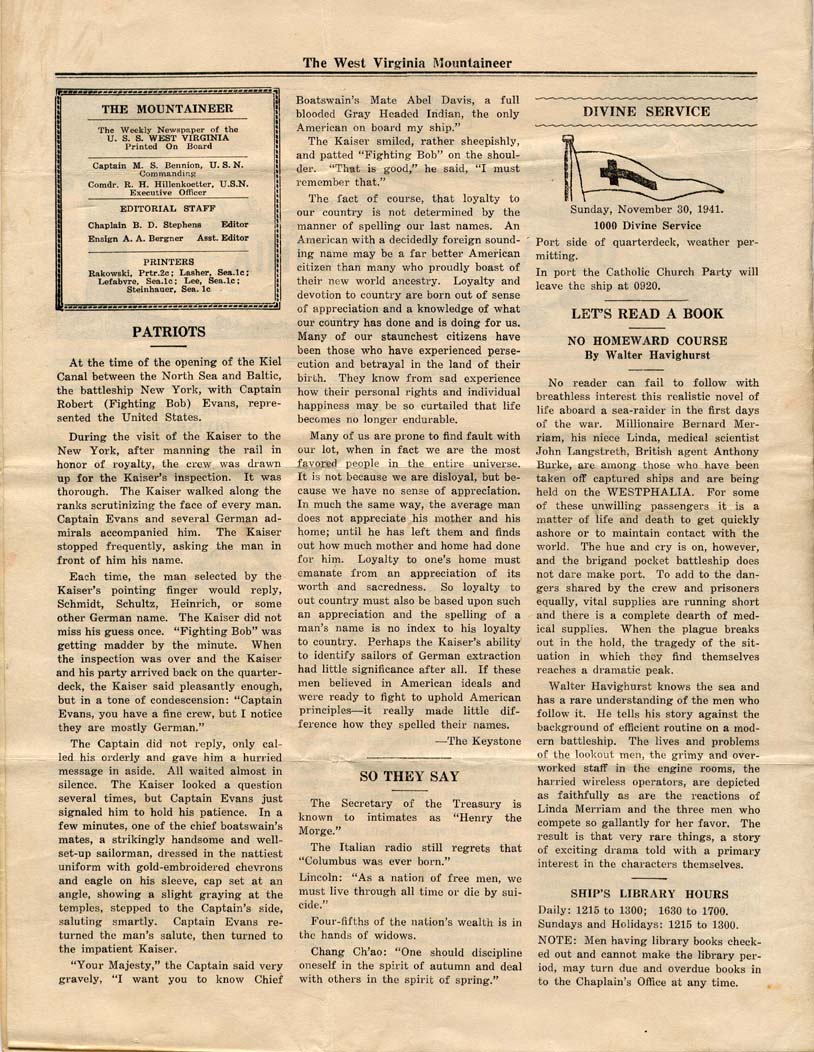 The West Virginia Mountaineer

THE MOUNTAINEER

The Weekly Newspaper of the U. S. S. WEST VIRGINIA Printed On Board

Captain M. S. Bennion, U. S. N. Commanding
Comdr. R. H. Hillenkoetter, U.S.N. Executive Officer

EDITORIAL STAFF
Chaplain B. D. Stephens Editor
Ensign A. A. Bergner Asst. Editor

PRINTERS
Rakowski, Prtr.2c; Lasher, Sea.1c; Lefabvre, Sea.1c; Lee, Sea.1c; Steinhauer, Sea. 1c

PATRIOTS

At the time of the opening of the Kiel Canal between the North Sea and Baltic, the battleship New York, with Captain Robert (Fighting Bob) Evans, represented the United States.

During the visit of the Kaiser to the New York, after manning the rail in honor of royalty, the crew was drawn up for the Kaiser's inspection. It was thorough. The Kaiser walked along the ranks scrutinizing the face of every man. Captain Evans and several German admirals accompanied him. The Kaiser stopped frequently, asking the man in front of him his name.

Each time, the man selected by the Kaiser's pointing finger would reply, Schmidt, Schultz, Heinrich, or some other German name. The Kaiser did not miss his guess once. "Fighting Bob" was getting madder by the minute. When the inspection was over and the Kaiser and his party arrived back on the quarterdeck, the Kaiser said pleasantly enough, but in a tone of condescension: "Captain Evans, you have a fine crew, but I notice they are mostly German."

The Captain did not reply, only called his orderly and gave him a hurried message in aside. All waited almost in silence. The Kaiser looked a question several times, but Captain Evans just signaled him to hold his patience. In a few minutes, one of the chief boatswain's mates, a strikingly handsome and well-set-up sailorman, dressed in the nattiest uniform with gold-embroidered chevrons and eagle on his sleeve, cap set at an angle, showing a slight graying at the temples, stepped to the Captain's side, saluting smartly. Captain Evans returned the man's salute, then turned to the impatient Kaiser.

"Your Majesty," the Captain said very gravely, "I want you to know Chief Boatswain's Mate Abel Davis, a full blooded Gray Headed Indian, the only American on board my ship."

The Kaiser smiled, rather sheepishly, and patted "Fighting Bob" on the shoulder. "That is good," he said, "I must remember that."

The fact of course, that loyalty to our country is not determined by the manner of spelling our last names. An American with a decidedly foreign sounding name may be a far better American citizen than many who proudly boast of their new world ancestry. Loyalty and devotion to country are born out of sense of appreciation and a knowledge of what our country has done and is doing for us. Many of our staunchest citizens have been those who have experienced persecution and betrayal in the land of their birth. They know from sad experience how their personal rights and individual happiness may be so curtailed that life becomes no longer endurable.

Many of us are prone to find fault with our lot, when in fact we are the most favored people in the entire universe. It is not because we are disloyal, but because we have no sense of appreciation. In much the same way, the average man does not appreciate his mother and his home; until he has left them and finds out how much mother and home had done for him. Loyalty to one's home must emanate from an appreciation of its worth and sacredness. So loyalty to out country must also be based upon such an appreciation and the spelling of a man's name is no index to his loyalty to country. Perhaps the Kaiser's ability to identify sailors of German extraction had little significance after all. If these men believed in American ideals and were ready to fight to uphold American principles—it really made little difference how they spelled their names.

—The Keystone

SO THEY SAY

The Secretary of the Treasury is known to intimates as "Henry the Morge."

The Italian radio still regrets that "Columbus was ever born."

Lincoln: "As a nation of free men, we must live through all time or die by suicide."

Four-fifths of the nation's wealth is in the hands of widows.

Chang Ch'ao: "One should discipline oneself in the spirit of autumn and deal with others in the spirit of spring."

DIVINE SERVICE

Sunday, November 30, 1941.
1000 Divine Service

Port side of quarterdeck, weather permitting.

In port the Catholic Church Party will leave the ship at 0920.

LET'S READ A BOOK

NO HOMEWARD COURSE
By Walter Havighurst

No reader can fail to follow with breathless interest this realistic novel of life aboard a sea-raider in the first days of the war. Millionaire Bernard Merriam, his niece Linda, medical scientist John Langstreth, British agent Anthony Burke, are among those who have been taken off captured ships and are being held on the WESTPHALIA. For some of these unwilling passengers it is a matter of life and death to get quickly ashore or to maintain contact with the world. The hue and cry is on, however, and the brigand pocket battleship does not dare make port. To add to the dangers shared by the crew and prisoners equally, vital supplies are running short and there is a complete dearth of medical supplies. When the plague breaks out in the hold, the tragedy of the situation in which they find themselves reaches a dramatic peak.

Walter Havighurst knows the sea and has a rare understanding of the men who follow it. He tells his story against the background of efficient routine on a modern battleship. The lives and problems of the lookout men, the grimy and overworked staff in the engine rooms, the harried wireless operators, are depicted as faithfully as are the reactions of Linda Merriam and the three men who compete so gallantly for her favor. The result is that very rare things, a story of exciting drama told with a primary interest in the characters themselves.

SHIP'S LIBRARY HOURS

Daily: 1215 to 1300; 1630 to 1700.
Sundays and Holidays: 1215 to 1300.

NOTE: Men having library books checked out and cannot make the library period, may turn due and overdue books in to the Chaplain's Office at any time.